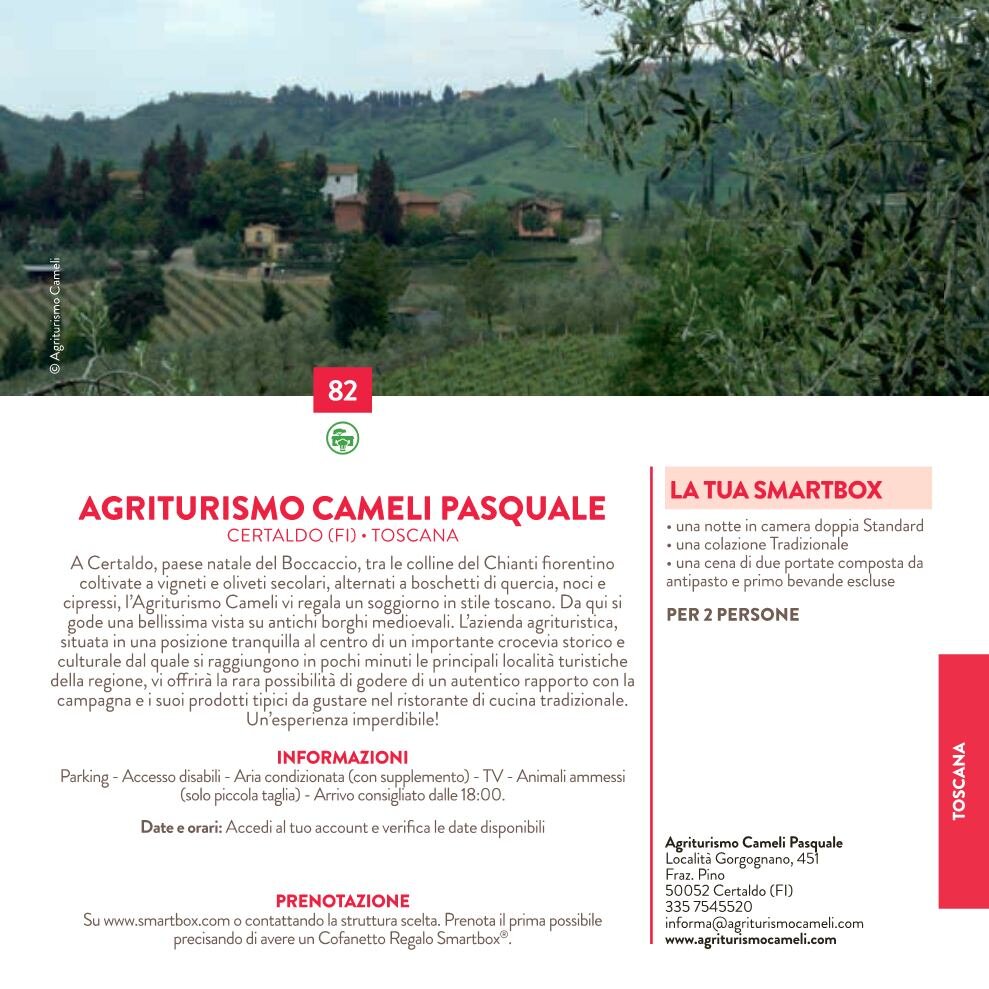 © Agriturismo Cameli

82

AGRITURISMO CAMELI PASQUALE
CERTALDO (FI) • TOSCANA

A Certaldo, paese natale del Boccaccio, tra le colline del Chianti fiorentino coltivate a vigneti e oliveti secolari, alternati a boschetti di quercia, noci e cipressi, l'Agriturismo Cameli vi regala un soggiorno in stile toscano. Da qui si gode una bellissima vista su antichi borghi medioevali. L'azienda agrituristica, situata in una posizione tranquilla al centro di un importante crocevia storico e culturale dal quale si raggiungono in pochi minuti le principali località turistiche della regione, vi offrirà la rara possibilità di godere di un autentico rapporto con la campagna e i suoi prodotti tipici da gustare nel ristorante di cucina tradizionale. Un'esperienza imperdibile!

INFORMAZIONI
Parking - Accesso disabili - Aria condizionata (con supplemento) - TV - Animali ammessi (solo piccola taglia) - Arrivo consigliato dalle 18:00.

Date e orari: Accedi al tuo account e verifica le date disponibili

PRENOTAZIONE
Su www.smartbox.com o contattando la struttura scelta. Prenota il prima possibile precisando di avere un Cofanetto Regalo Smartbox®.

LA TUA SMARTBOX
• una notte in camera doppia Standard
• una colazione Tradizionale
• una cena di due portate composta da antipasto e primo bevande escluse

PER 2 PERSONE

Agriturismo Cameli Pasquale
Località Gorgognano, 451
Fraz. Pino
50052 Certaldo (FI)
335 7545520
informa@agriturismocameli.com
www.agriturismocameli.com

TOSCANA